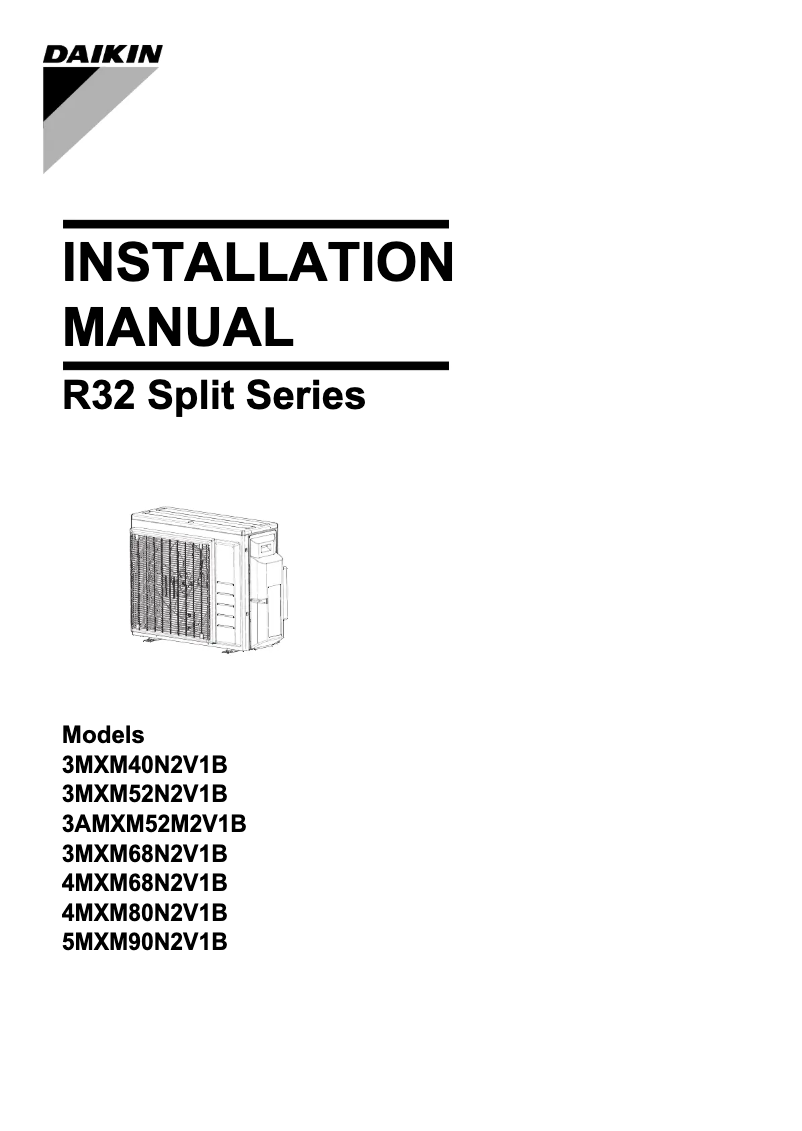 DAIKIN

INSTALLATION MANUAL

R32 Split Series

Models
3MXM40N2V1B
3MXM52N2V1B
3AMXM52M2V1B
3MXM68N2V1B
4MXM68N2V1B
4MXM80N2V1B
5MXM90N2V1B